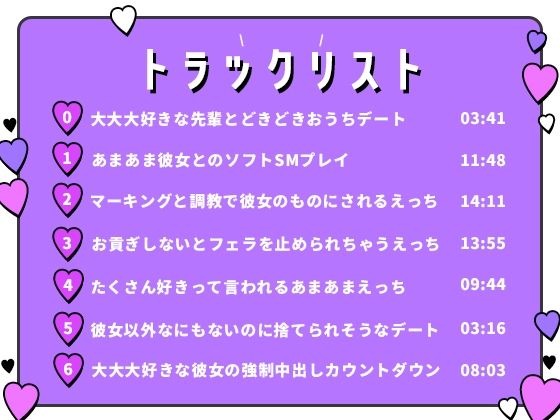 トラックリスト

0 大大大好きな先輩とどきどきおうちデート 03:41

1 あまあま彼女とのソフトSMプレイ 11:48

2 マーキングと調教で彼女のものにされるえっち 14:11

3 お貢ぎしないとフェラを止められちゃうえっち 13:55

4 たくさん好きって言われるあまあまえっち 09:44

5 彼女以外なにもないのに捨てられそうなデート 03:16

6 大大大好きな彼女の強制中出しカウントダウン 08:03